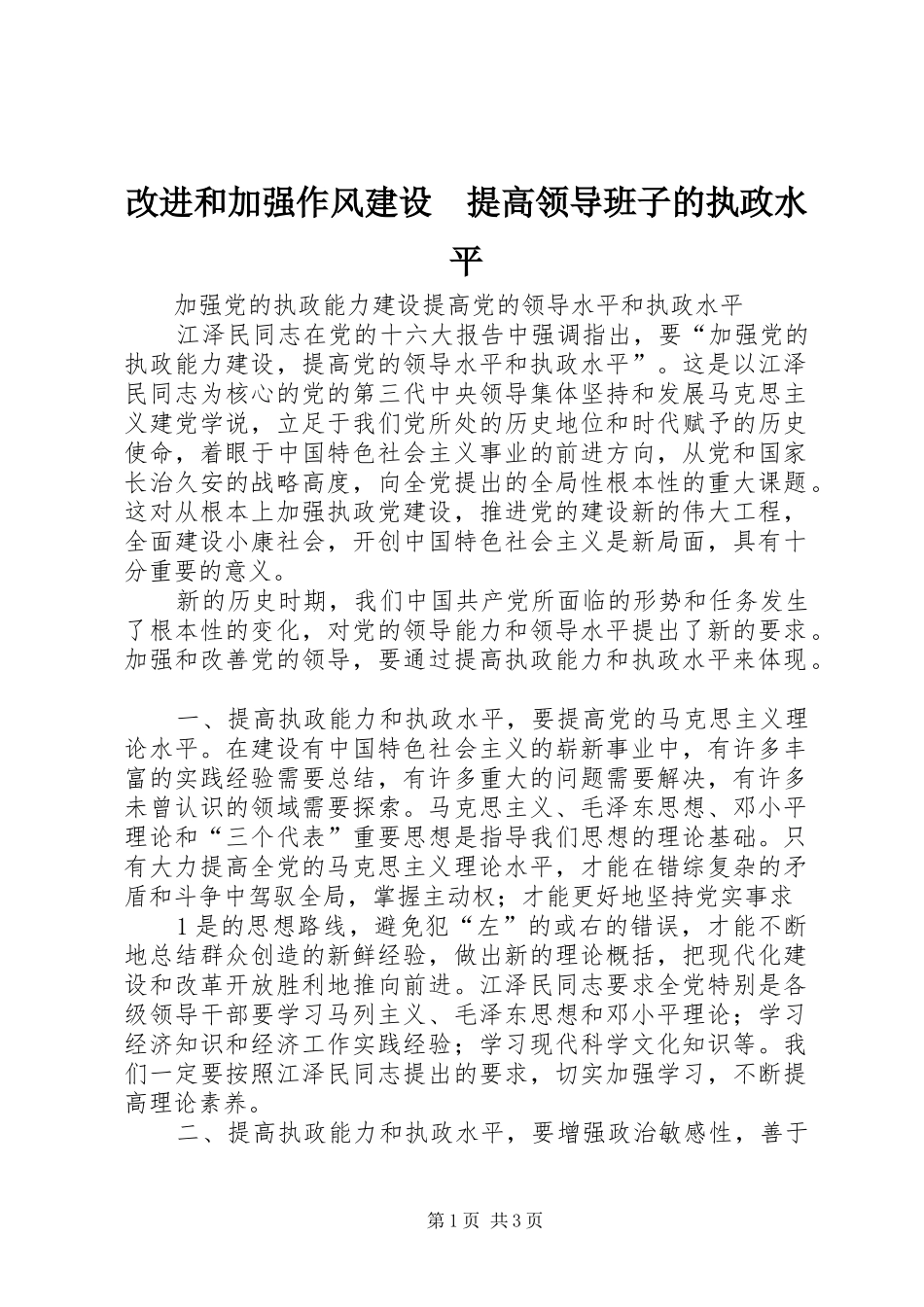 改进和加强作风建设　提高领导班子的执政水平

加强党的执政能力建设提高党的领导水平和执政水平

江泽民同志在党的十六大报告中强调指出，要“加强党的执政能力建设，提高党的领导水平和执政水平”。这是以江泽民同志为核心的党的第三代中央领导集体坚持和发展马克思主义建党学说，立足于我们党所处的历史地位和时代赋予的历史使命，着眼于中国特色社会主义事业的前进方向，从党和国家长治久安的战略高度，向全党提出的全局性根本性的重大课题。这对从根本上加强执政党建设，推进党的建设新的伟大工程，全面建设小康社会，开创中国特色社会主义是新局面，具有十分重要的意义。

新的历史时期，我们中国共产党所面临的形势和任务发生了根本性的变化，对党的领导能力和领导水平提出了新的要求。加强和改善党的领导，要通过提高执政能力和执政水平来体现。

一、提高执政能力和执政水平，要提高党的马克思主义理论水平。在建设有中国特色社会主义的崭新事业中，有许多丰富的实践经验需要总结，有许多重大的问题需要解决，有许多未曾认识的领域需要探索。马克思主义、毛泽东思想、邓小平理论和“三个代表”重要思想是指导我们思想的理论基础。只有大力提高全党的马克思主义理论水平，才能在错综复杂的矛盾和斗争中驾驭全局，掌握主动权；才能更好地坚持党实事求

1是的思想路线，避免犯“左”的或右的错误，才能不断地总结群众创造的新鲜经验，做出新的理论概括，把现代化建设和改革开放胜利地推向前进。江泽民同志要求全党特别是各级领导干部要学习马列主义、毛泽东思想和邓小平理论；学习经济知识和经济工作实践经验；学习现代科学文化知识等。我们一定要按照江泽民同志提出的要求，切实加强学习，不断提高理论素养。

二、提高执政能力和执政水平，要增强政治敏感性，善于

第1页　共3页